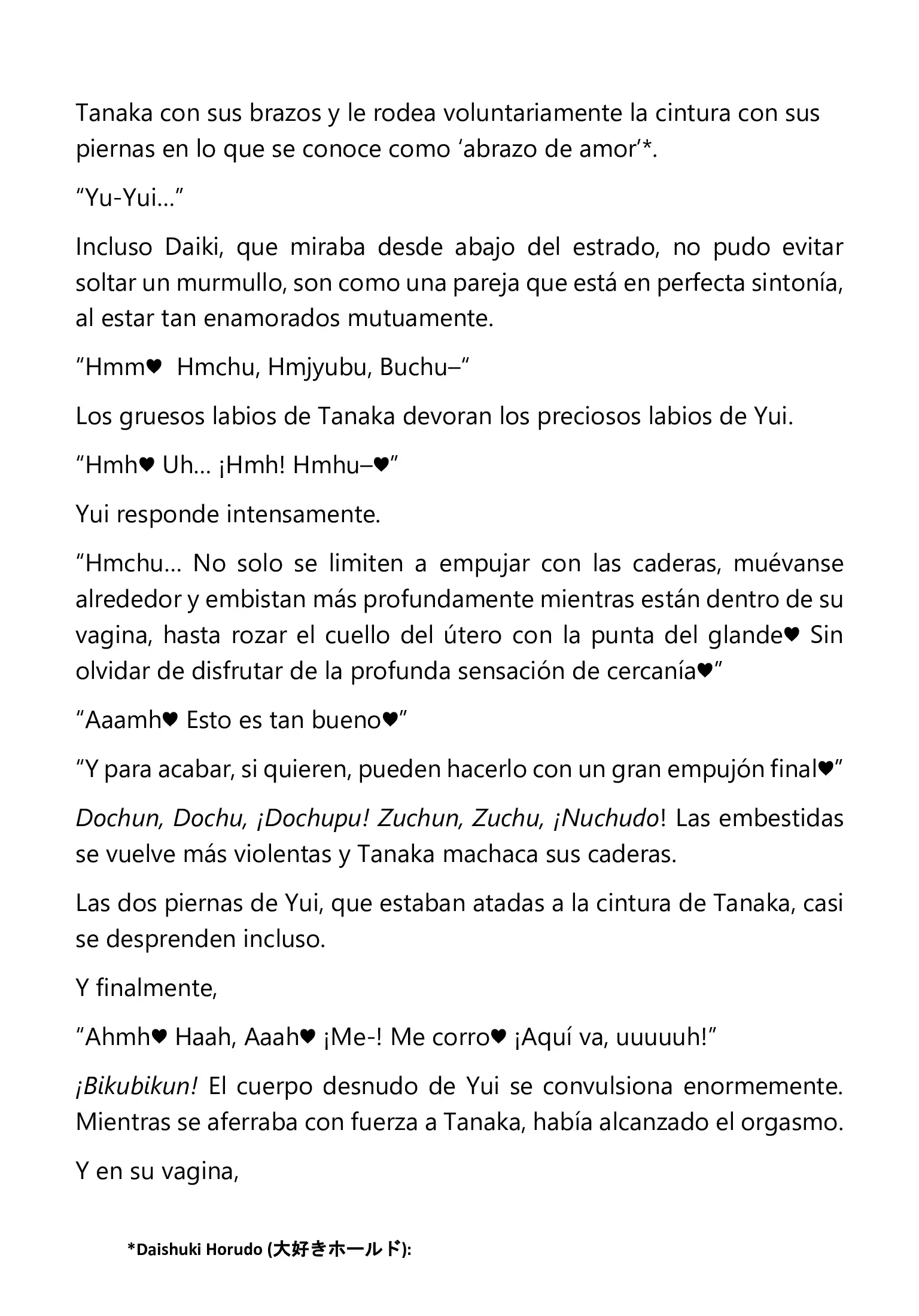 Tanaka con sus brazos y le rodea voluntariamente la cintura con sus piernas en lo que se conoce como ‘abrazo de amor’*.

“Yu-Yui…”

Incluso Daiki, que miraba desde abajo del estrado, no pudo evitar soltar un murmullo, son como una pareja que está en perfecta sintonía, al estar tan enamorados mutuamente.

“Hmm♥ Hmchu, Hmjyubu, Buchu–“

Los gruesos labios de Tanaka devoran los preciosos labios de Yui.

“Hmh♥ Uh… ¡Hmh! Hmhu–♥”

Yui responde intensamente.

“Hmchu… No solo se limiten a empujar con las caderas, muévanse alrededor y embistan más profundamente mientras están dentro de su vagina, hasta rozar el cuello del útero con la punta del glande♥ Sin olvidar de disfrutar de la profunda sensación de cercanía♥”

“Aaamh♥ Esto es tan bueno♥”

“Y para acabar, si quieren, pueden hacerlo con un gran empujón final♥”

Dochun, Dochu, ¡Dochupu! Zuchun, Zuchu, ¡Nuchudo! Las embestidas se vuelve más violentas y Tanaka machaca sus caderas.

Las dos piernas de Yui, que estaban atadas a la cintura de Tanaka, casi se desprenden incluso.

Y finalmente,

“Ahmh♥ Haah, Aaah♥ ¡Me-! Me corro♥ ¡Aquí va, uuuuuh!”

¡Bikubikun! El cuerpo desnudo de Yui se convulsiona enormemente. Mientras se aferraba con fuerza a Tanaka, había alcanzado el orgasmo.

Y en su vagina,

*Daishuki Horudo (大好きホールド):